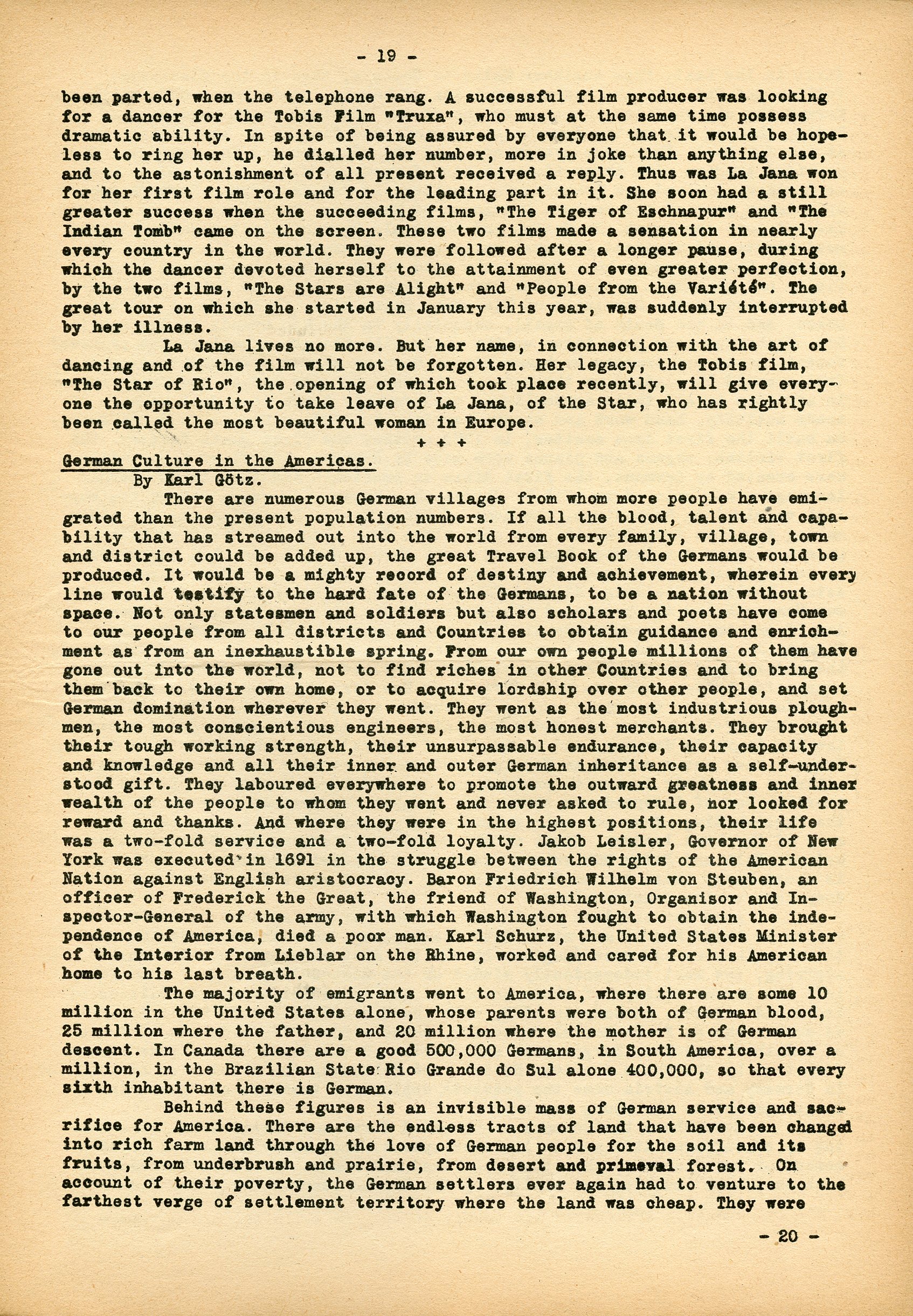 - 19 -

been parted, when the telephone rang. A successful film producer was looking for a dancer for the Tobis Film "Truxa", who must at the same time possess dramatic ability. In spite of being assured by everyone that it would be hopeless to ring her up, he dialled her number, more in joke than anything else, and to the astonishment of all present received a reply. Thus was La Jana won for her first film role and for the leading part in it. She soon had a still greater success when the succeeding films, "The Tiger of Eschnapur" and "The Indian Tomb" came on the screen. These two films made a sensation in nearly every country in the world. They were followed after a longer pause, during which the dancer devoted herself to the attainment of even greater perfection, by the two films, "The Stars are Alight" and "People from the Variété". The great tour on which she started in January this year, was suddenly interrupted by her illness.

La Jana lives no more. But her name, in connection with the art of dancing and of the film will not be forgotten. Her legacy, the Tobis film, "The Star of Rio", the opening of which took place recently, will give everyone the opportunity to take leave of La Jana, of the Star, who has rightly been called the most beautiful woman in Europe.

+ + +

German Culture in the Americas.

By Karl Götz.

There are numerous German villages from whom more people have emigrated than the present population numbers. If all the blood, talent and capability that has streamed out into the world from every family, village, town and district could be added up, the great Travel Book of the Germans would be produced. It would be a mighty record of destiny and achievement, wherein every line would testify to the hard fate of the Germans, to be a nation without space. Not only statesmen and soldiers but also scholars and poets have come to our people from all districts and Countries to obtain guidance and enrichment as from an inexhaustible spring. From our own people millions of them have gone out into the world, not to find riches in other Countries and to bring them back to their own home, or to acquire lordship over other people, and set German domination wherever they went. They went as the most industrious ploughmen, the most conscientious engineers, the most honest merchants. They brought their tough working strength, their unsurpassable endurance, their capacity and knowledge and all their inner and outer German inheritance as a self-understood gift. They laboured everywhere to promote the outward greatness and inner wealth of the people to whom they went and never asked to rule, nor looked for reward and thanks. And where they were in the highest positions, their life was a two-fold service and a two-fold loyalty. Jakob Leisler, Governor of New York was executed in 1691 in the struggle between the rights of the American Nation against English aristocracy. Baron Friedrich Wilhelm von Steuben, an officer of Frederick the Great, the friend of Washington, Organisor and Inspector-General of the army, with which Washington fought to obtain the independence of America, died a poor man. Karl Schurz, the United States Minister of the Interior from Lieblar on the Rhine, worked and cared for his American home to his last breath.

The majority of emigrants went to America, where there are some 10 million in the United States alone, whose parents were both of German blood, 25 million where the father, and 20 million where the mother is of German descent. In Canada there are a good 500,000 Germans, in South America, over a million, in the Brazilian State Rio Grande do Sul alone 400,000, so that every sixth inhabitant there is German.

Behind these figures is an invisible mass of German service and sacrifice for America. There are the endless tracts of land that have been changed into rich farm land through the love of German people for the soil and its fruits, from underbrush and prairie, from desert and primeval forest. On account of their poverty, the German settlers ever again had to venture to the farthest verge of settlement territory where the land was cheap. They were

- 20 -